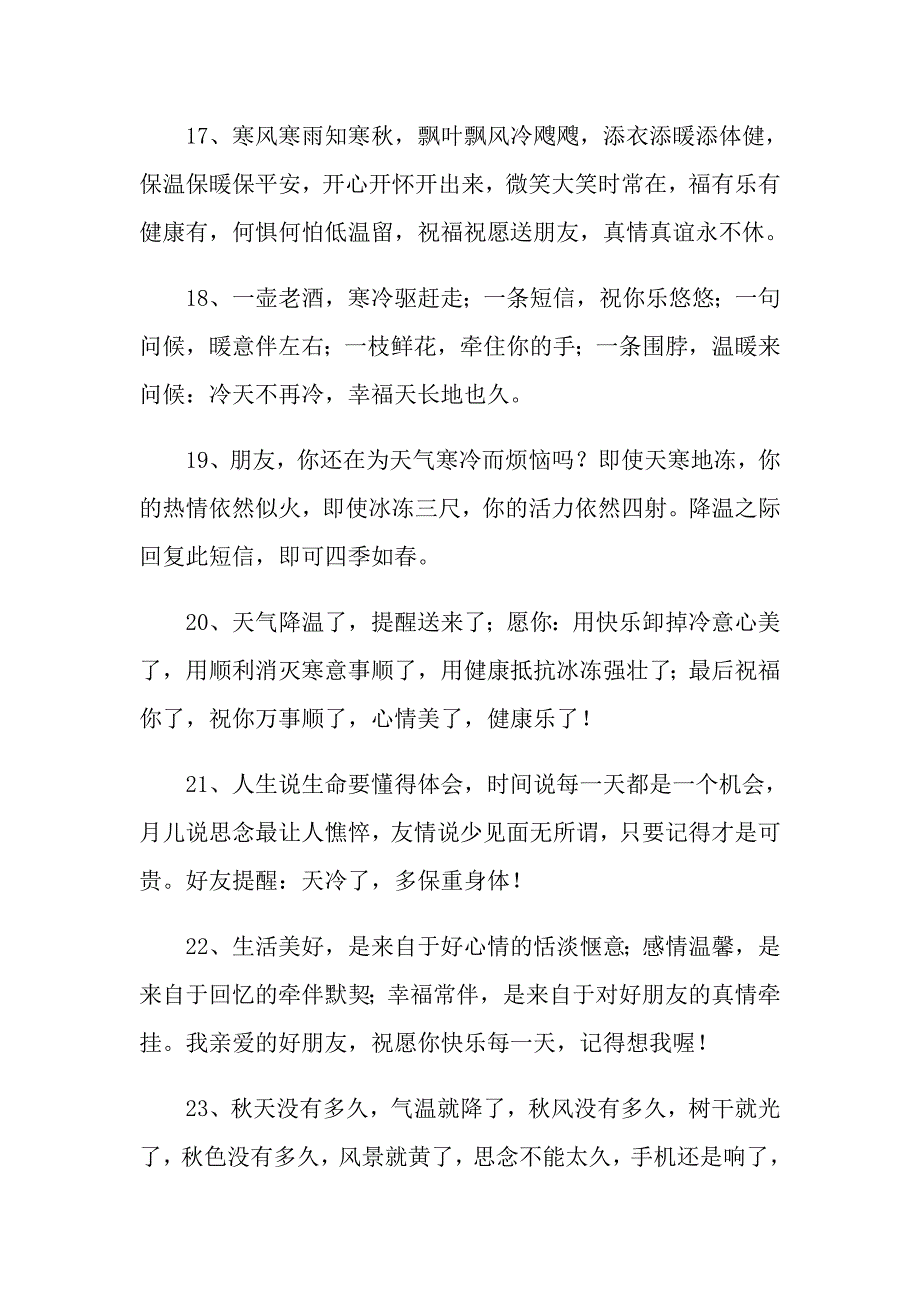 17、寒风寒雨知寒秋，飘叶飘风冷飕飕，添衣添暖添体健，保温保暖保平安，开心开怀开出来，微笑大笑时常在，福有乐有健康有，何惧何怕低温留，祝福祝愿送朋友，真情真谊永不休。

18、一壶老酒，寒冷驱赶走；一条短信，祝你乐悠悠；一句问候，暖意伴左右；一枝鲜花，牵住你的手；一条围脖，温暖来问候：冷天不再冷，幸福天长地也久。

19、朋友，你还在为天气寒冷而烦恼吗？即使天寒地冻，你的热情依然似火，即使冰冻三尺，你的活力依然四射。降温之际回复此短信，即可四季如春。

20、天气降温了，提醒送来了；愿你：用快乐卸掉冷意心美了，用顺利消灭寒意事顺了，用健康抵抗冰冻强壮了；最后祝福你了，祝你万事顺了，心情美了，健康乐了！

21、人生说生命要懂得体会，时间说每一天都是一个机会，月儿说思念最让人憔悴，友情说少见面无所谓，只要记得才是可贵。好友提醒：天冷了，多保重身体！

22、生活美好，是来自于好心情的恬淡惬意；感情温馨，是来自于回忆的牵伴默契；幸福常伴，是来自于对好朋友的真情牵挂。我亲爱的好朋友，祝愿你快乐每一天，记得想我喔！

23、秋天没有多久，气温就降了，秋风没有多久，树干就光了，秋色没有多久，风景就黄了，思念不能太久，手机还是响了，